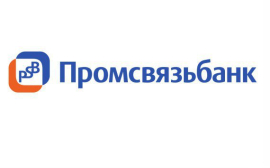 PSB

Промсвязьбанк